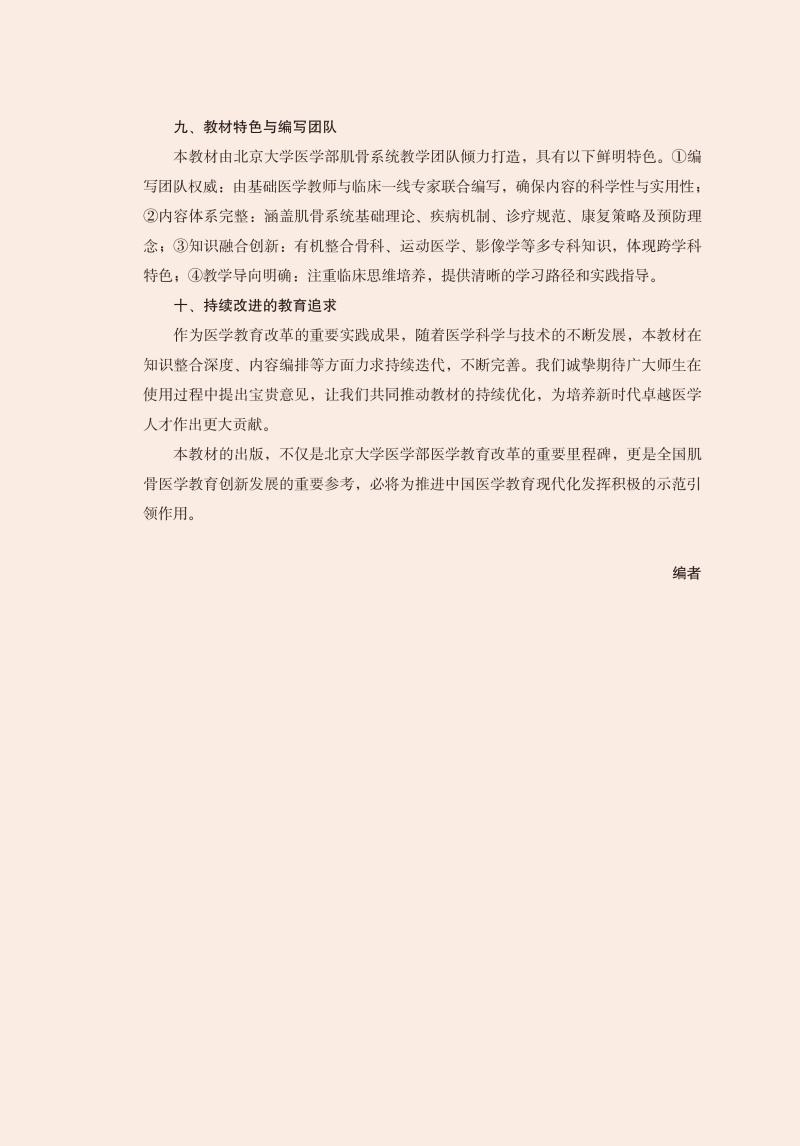 九、教材特色与编写团队

本教材由北京大学医学部肌骨系统教学团队倾力打造，具有以下鲜明特色。①编写团队权威：由基础医学教师与临床一线专家联合编写，确保内容的科学性与实用性；②内容体系完整：涵盖肌骨系统基础理论、疾病机制、诊疗规范、康复策略及预防理念；③知识融合创新：有机整合骨科、运动医学、影像学等多专科知识，体现跨学科特色；④教学导向明确：注重临床思维培养，提供清晰的学习路径和实践指导。

十、持续改进的教育追求

作为医学教育改革的重要实践成果，随着医学科学与技术的不断发展，本教材在知识整合深度、内容编排等方面力求持续迭代，不断完善。我们诚挚期待广大师生在使用过程中提出宝贵意见，让我们共同推动教材的持续优化，为培养新时代卓越医学人才作出更大贡献。

本教材的出版，不仅是北京大学医学部医学教育改革的重要里程碑，更是全国肌骨医学教育创新发展的重要参考，必将为推进中国医学教育现代化发挥积极的示范引领作用。

编者